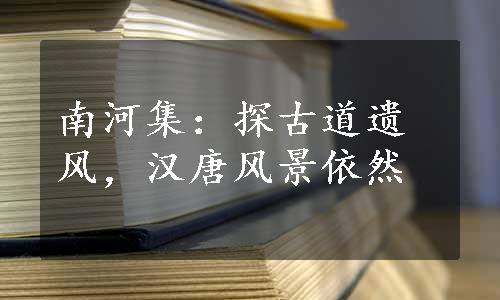 南河集：探古道遗风，汉唐风景依然